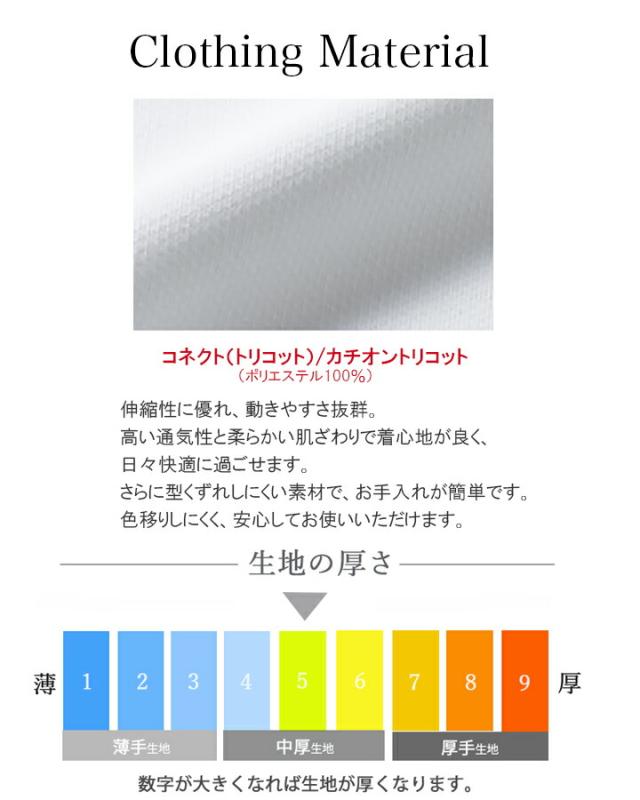 Clothing Material

コネクト(トリコット)/カチオントリコット
(ポリエステル100%)

伸縮性に優れ、動きやすさ抜群。
高い通気性と柔らかい肌ざわりで着心地が良く、
日々快適に過ごせます。
さらに型くずれしにくい素材で、お手入れが簡単です。
色移りしにくく、安心してお使いいただけます。

生地の厚さ

薄 1 2 3 4 5 6 7 8 9 厚

薄手生地 中厚生地 厚手生地

数字が大きくなれば生地が厚くなります。